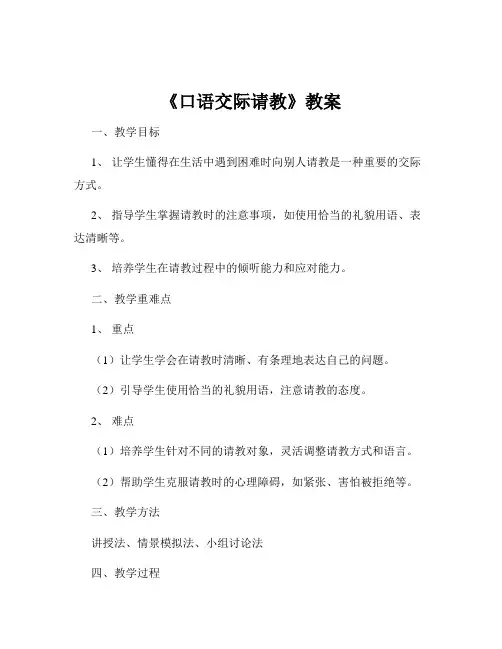 《口语交际请教》教案

一、教学目标

1、让学生懂得在生活中遇到困难时向别人请教是一种重要的交际方式。

2、指导学生掌握请教时的注意事项，如使用恰当的礼貌用语、表达清晰等。

3、培养学生在请教过程中的倾听能力和应对能力。

二、教学重难点

1、重点

（1）让学生学会在请教时清晰、有条理地表达自己的问题。

（2）引导学生使用恰当的礼貌用语，注意请教的态度。

2、难点

（1）培养学生针对不同的请教对象，灵活调整请教方式和语言。

（2）帮助学生克服请教时的心理障碍，如紧张、害怕被拒绝等。

三、教学方法

讲授法、情景模拟法、小组讨论法

四、教学过程